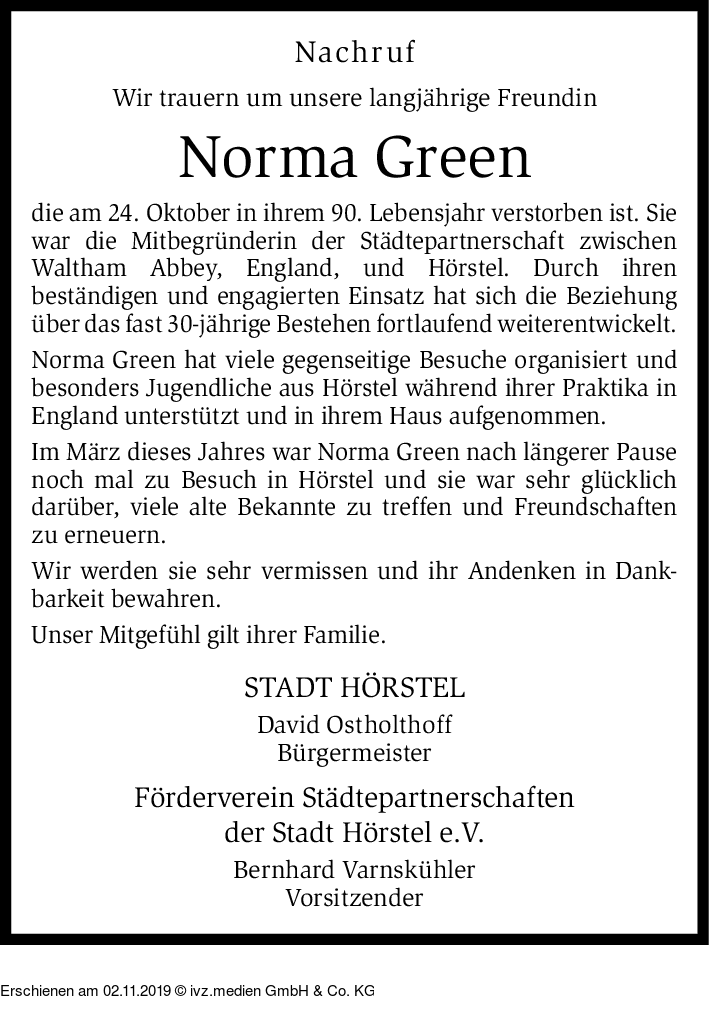 Nachruf

Wir trauern um unsere langjährige Freundin

Norma Green

die am 24. Oktober in ihrem 90. Lebensjahr verstorben ist. Sie war die Mitbegründerin der Städtepartnerschaft zwischen Waltham Abbey, England, und Hörstel. Durch ihren beständigen und engagierten Einsatz hat sich die Beziehung über das fast 30-jährige Bestehen fortlaufend weiterentwickelt.

Norma Green hat viele gegenseitige Besuche organisiert und besonders Jugendliche aus Hörstel während ihrer Praktika in England unterstützt und in ihrem Haus aufgenommen.

Im März dieses Jahres war Norma Green nach längerer Pause noch mal zu Besuch in Hörstel und sie war sehr glücklich darüber, viele alte Bekannte zu treffen und Freundschaften zu erneuern.

Wir werden sie sehr vermissen und ihr Andenken in Dankbarkeit bewahren.

Unser Mitgefühl gilt ihrer Familie.

STADT HÖRSTEL
David Ostholthoff
Bürgermeister

Förderverein Städtepartnerschaften der Stadt Hörstel e.V.
Bernhard Varnskühler
Vorsitzender

Erschienen am 02.11.2019 © ivz.medien GmbH & Co. KG